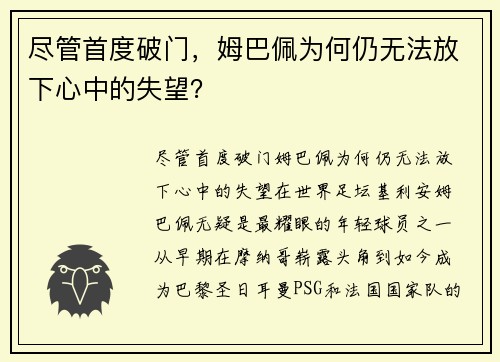 尽管首度破门，姆巴佩为何仍无法放下心中的失望？

尽管首度破门姆巴佩为何仍无法放下心中的失望在世界足坛基利安姆巴佩无疑是最耀眼的年轻球员之一从早期在摩纳哥崭露头角到如今成为巴黎圣日耳曼PSG和法国国家队的